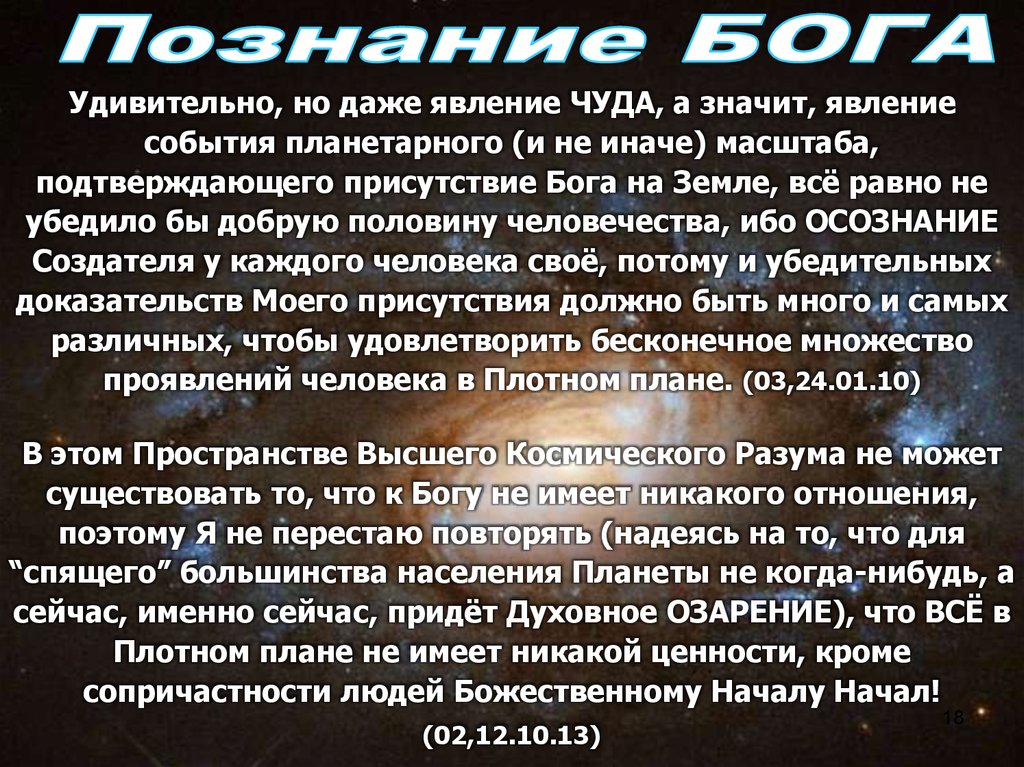 Познание БОГА

Удивительно, но даже явление ЧУДА, а значит, явление события планетарного (и не иначе) масштаба, подтверждающего присутствие Бога на Земле, всё равно не убедило бы добрую половину человечества, ибо ОСОЗНАНИЕ Создателя у каждого человека своё, потому и убедительных доказательств Моего присутствия должно быть много и самых различных, чтобы удовлетворить бесконечное множество проявлений человека в Плотном плане. (03,24.01.10)

В этом Пространстве Высшего Космического Разума не может существовать то, что к Богу не имеет никакого отношения, поэтому Я не перестаю повторять (надеясь на то, что для “спящего” большинства населения Планеты не когда-нибудь, а сейчас, именно сейчас, придёт Духовное ОЗАРЕНИЕ), что ВСЁ в Плотном плане не имеет никакой ценности, кроме сопричастности людей Божественному Началу Начал! (02,12.10.13)

18